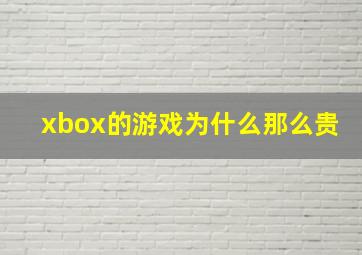 xbox的游戏为什么那么贵